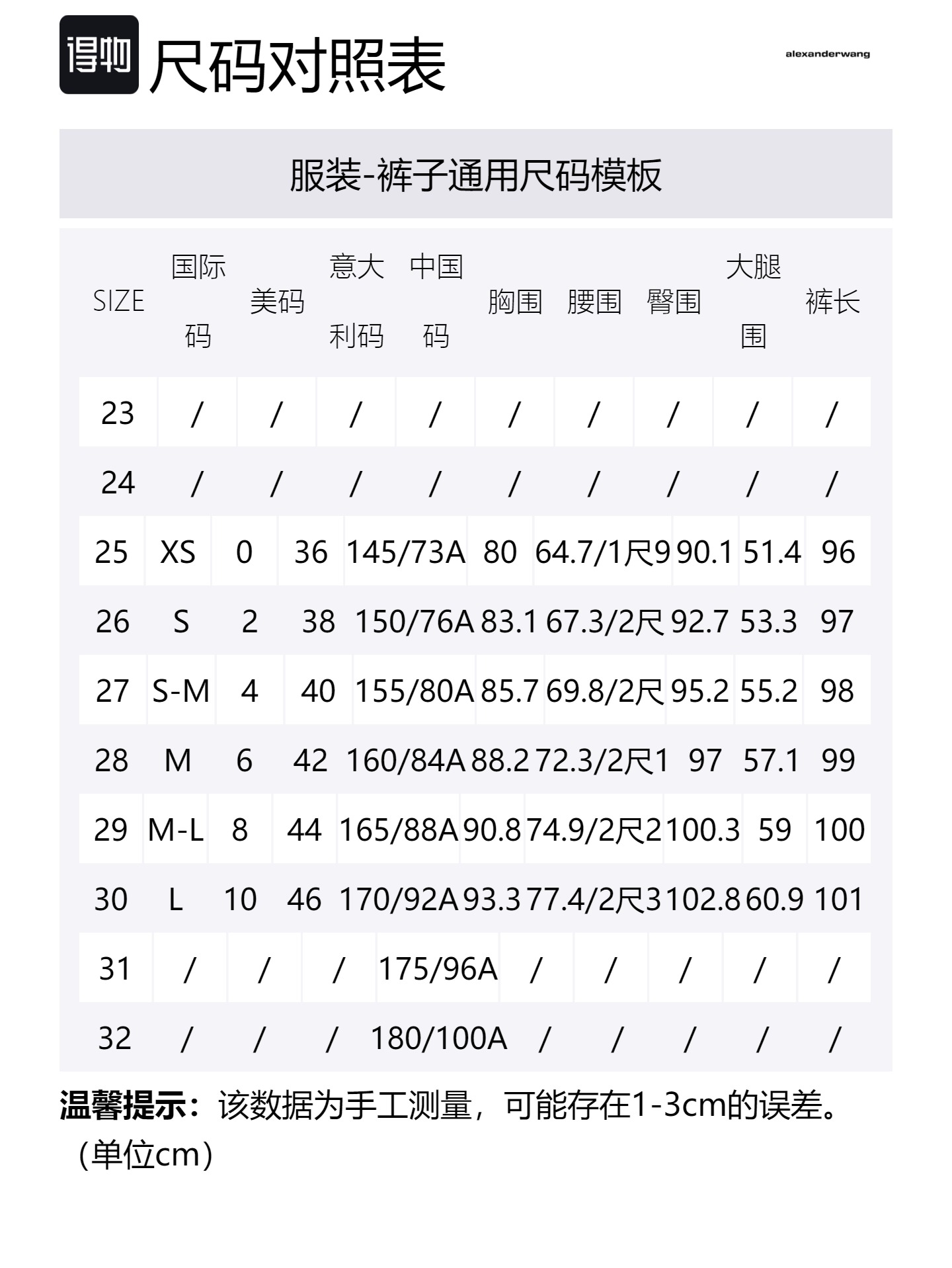 得物 尺码对照表

alexanderwang

服装-裤子通用尺码模板

| SIZE | 国际码 | 美码 | 意大利码 | 中国码 | 胸围 | 腰围 | 臀围 | 大腿围 | 裤长 |
|---|---|---|---|---|---|---|---|---|---|
| 23 | / | / | / | / | / | / | / | / | / |
| 24 | / | / | / | / | / | / | / | / | / |
| 25 | XS | 0 | 36 | 145/73A | 80 | 64.7/1尺9 | 90.1 | 51.4 | 96 |
| 26 | S | 2 | 38 | 150/76A | 83.1 | 67.3/2尺 | 92.7 | 53.3 | 97 |
| 27 | S-M | 4 | 40 | 155/80A | 85.7 | 69.8/2尺 | 95.2 | 55.2 | 98 |
| 28 | M | 6 | 42 | 160/84A | 88.2 | 72.3/2尺1 | 97 | 57.1 | 99 |
| 29 | M-L | 8 | 44 | 165/88A | 90.8 | 74.9/2尺2 | 100.3 | 59 | 100 |
| 30 | L | 10 | 46 | 170/92A | 93.3 | 77.4/2尺3 | 102.8 | 60.9 | 101 |
| 31 | / | / | / | 175/96A | / | / | / | / | / |
| 32 | / | / | / | 180/100A | / | / | / | / | / |

温馨提示：该数据为手工测量，可能存在1-3cm的误差。（单位cm）